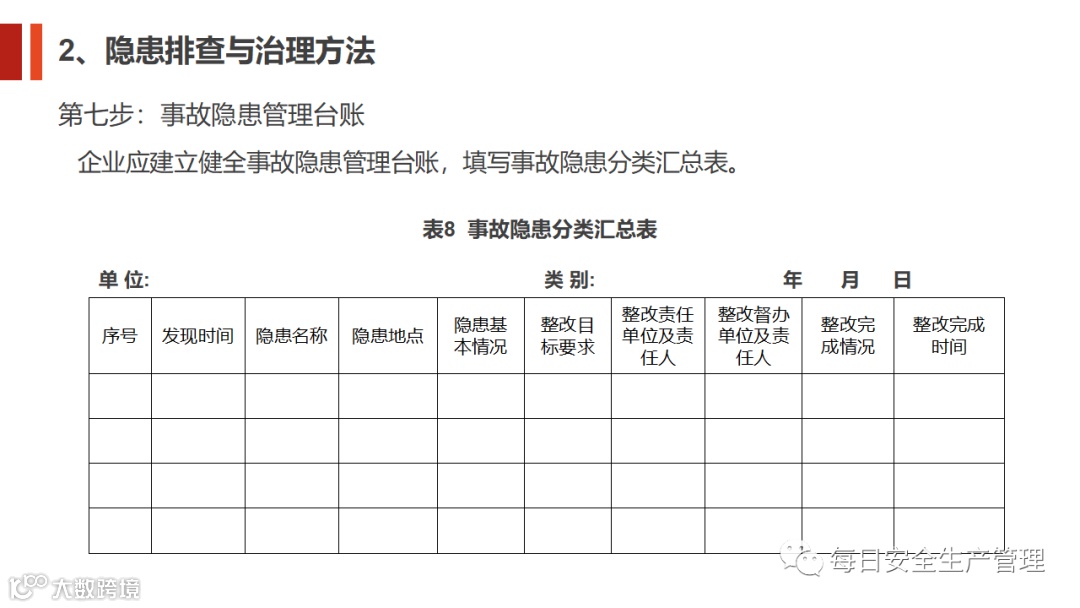 2、隐患排查与治理方法

第七步：事故隐患管理台账

企业应建立健全事故隐患管理台账，填写事故隐患分类汇总表。

表8 事故隐患分类汇总表

单 位： 类 别： 年 月 日

| 序号 | 发现时间 | 隐患名称 | 隐患地点 | 隐患基本情况 | 整改目标要求 | 整改责任单位及责任人 | 整改督办单位及责任人 | 整改完成情况 | 整改完成时间 |
|---|---|---|---|---|---|---|---|---|---|
| | | | | | | | | | |
| | | | | | | | | | |
| | | | | | | | | | |
| | | | | | | | | | |

每日安全生产管理

大数跨境